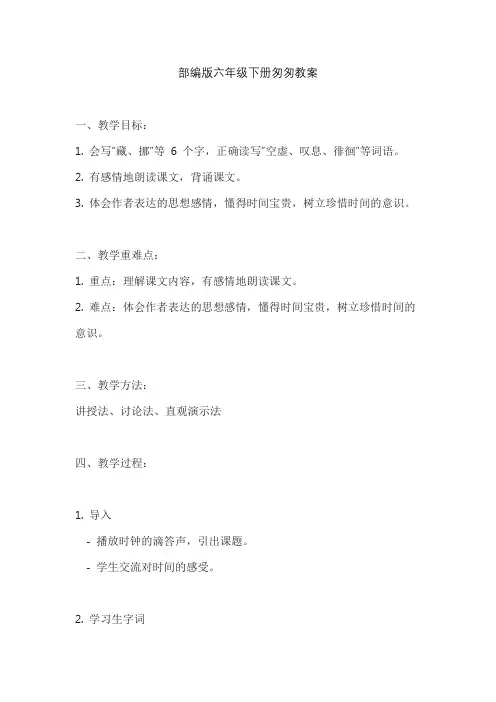 部编版六年级下册匆匆教案

一、教学目标：

1. 会写“藏、挪”等 6 个字，正确读写“空虚、叹息、徘徊”等词语。

2. 有感情地朗读课文，背诵课文。

3. 体会作者表达的思想感情，懂得时间宝贵，树立珍惜时间的意识。

二、教学重难点：

1. 重点：理解课文内容，有感情地朗读课文。

2. 难点：体会作者表达的思想感情，懂得时间宝贵，树立珍惜时间的意识。

三、教学方法：

讲授法、讨论法、直观演示法

四、教学过程：

1. 导入

- 播放时钟的滴答声，引出课题。

- 学生交流对时间的感受。

2. 学习生字词